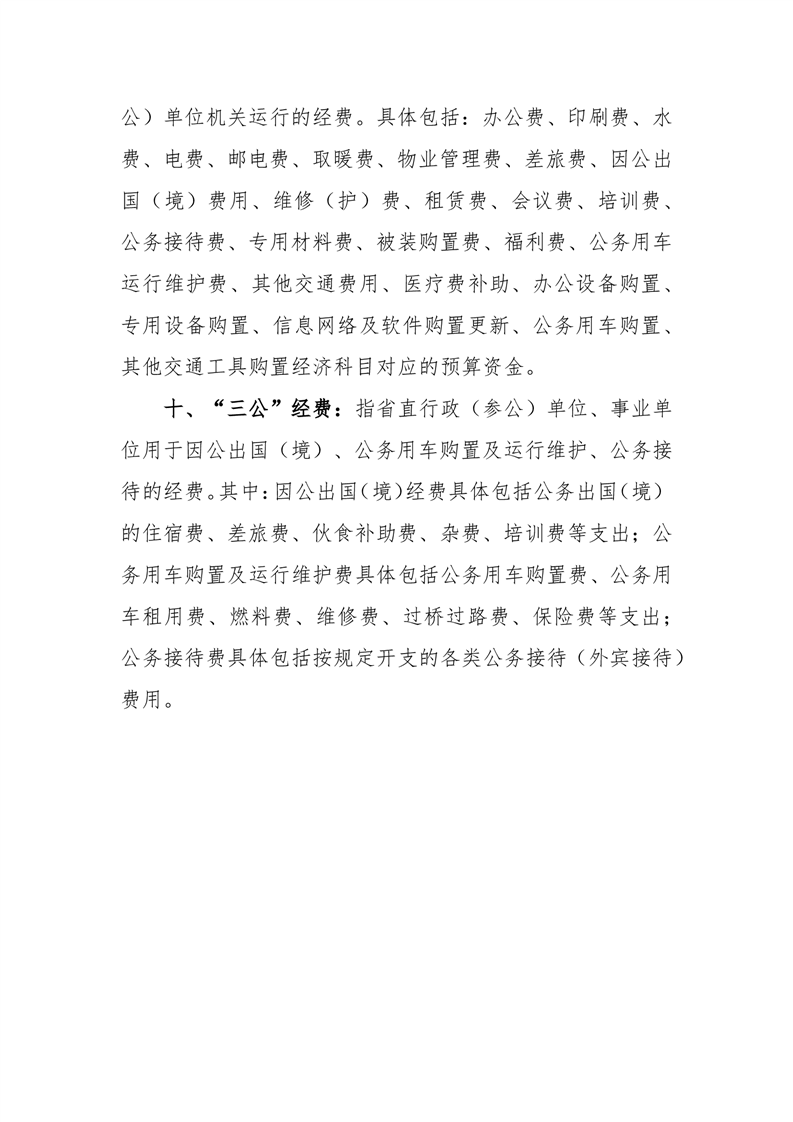 公）单位机关运行的经费。具体包括：办公费、印刷费、水费、电费、邮电费、取暖费、物业管理费、差旅费、因公出国（境）费用、维修（护）费、租赁费、会议费、培训费、公务接待费、专用材料费、被装购置费、福利费、公务用车运行维护费、其他交通费用、医疗费补助、办公设备购置、专用设备购置、信息网络及软件购置更新、公务用车购置、其他交通工具购置经济科目对应的预算资金。

十、“三公”经费：指省直行政（参公）单位、事业单位用于因公出国（境）、公务用车购置及运行维护、公务接待的经费。其中：因公出国（境）经费具体包括公务出国（境）的住宿费、差旅费、伙食补助费、杂费、培训费等支出；公务用车购置及运行维护费具体包括公务用车购置费、公务用车租用费、燃料费、维修费、过桥过路费、保险费等支出；公务接待费具体包括按规定开支的各类公务接待（外宾接待）费用。